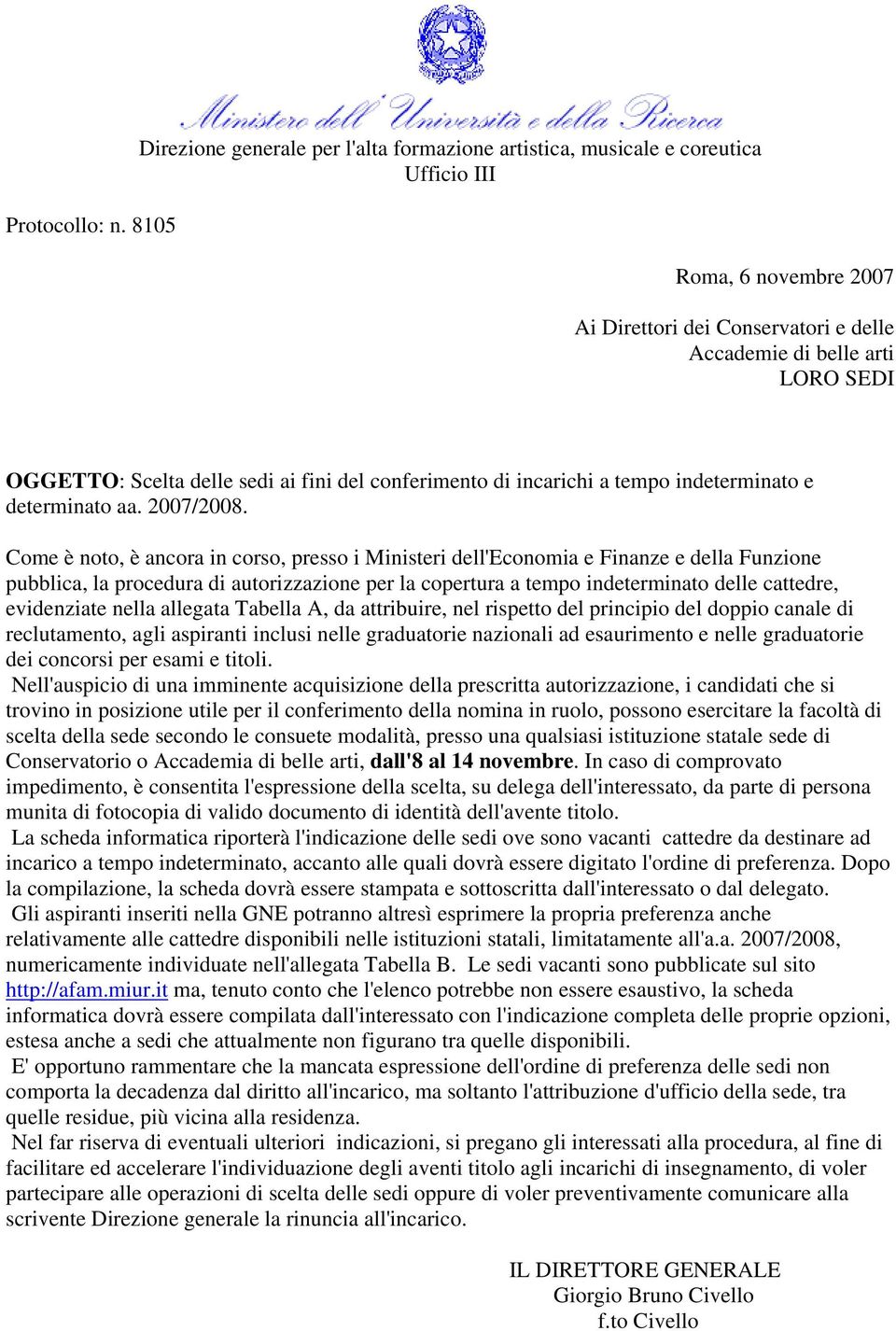 Ministero dell'Università e della Ricerca

Direzione generale per l'alta formazione artistica, musicale e coreutica
Ufficio III

Protocollo: n. 8105

Roma, 6 novembre 2007

Ai Direttori dei Conservatori e delle Accademie di belle arti
LORO SEDI

OGGETTO: Scelta delle sedi ai fini del conferimento di incarichi a tempo indeterminato e determinato aa. 2007/2008.

Come è noto, è ancora in corso, presso i Ministeri dell'Economia e Finanze e della Funzione pubblica, la procedura di autorizzazione per la copertura a tempo indeterminato delle cattedre, evidenziate nella allegata Tabella A, da attribuire, nel rispetto del principio del doppio canale di reclutamento, agli aspiranti inclusi nelle graduatorie nazionali ad esaurimento e nelle graduatorie dei concorsi per esami e titoli.

Nell'auspicio di una imminente acquisizione della prescritta autorizzazione, i candidati che si trovino in posizione utile per il conferimento della nomina in ruolo, possono esercitare la facoltà di scelta della sede secondo le consuete modalità, presso una qualsiasi istituzione statale sede di Conservatorio o Accademia di belle arti, dall'8 al 14 novembre. In caso di comprovato impedimento, è consentita l'espressione della scelta, su delega dell'interessato, da parte di persona munita di fotocopia di valido documento di identità dell'avente titolo.

La scheda informatica riporterà l'indicazione delle sedi ove sono vacanti cattedre da destinare ad incarico a tempo indeterminato, accanto alle quali dovrà essere digitato l'ordine di preferenza. Dopo la compilazione, la scheda dovrà essere stampata e sottoscritta dall'interessato o dal delegato.

Gli aspiranti inseriti nella GNE potranno altresì esprimere la propria preferenza anche relativamente alle cattedre disponibili nelle istituzioni statali, limitatamente all'a.a. 2007/2008, numericamente individuate nell'allegata Tabella B. Le sedi vacanti sono pubblicate sul sito http://afam.miur.it ma, tenuto conto che l'elenco potrebbe non essere esaustivo, la scheda informatica dovrà essere compilata dall'interessato con l'indicazione completa delle proprie opzioni, estesa anche a sedi che attualmente non figurano tra quelle disponibili.

E' opportuno rammentare che la mancata espressione dell'ordine di preferenza delle sedi non comporta la decadenza dal diritto all'incarico, ma soltanto l'attribuzione d'ufficio della sede, tra quelle residue, più vicina alla residenza.

Nel far riserva di eventuali ulteriori indicazioni, si pregano gli interessati alla procedura, al fine di facilitare ed accelerare l'individuazione degli aventi titolo agli incarichi di insegnamento, di voler partecipare alle operazioni di scelta delle sedi oppure di voler preventivamente comunicare alla scrivente Direzione generale la rinuncia all'incarico.

IL DIRETTORE GENERALE
Giorgio Bruno Civello
f.to Civello